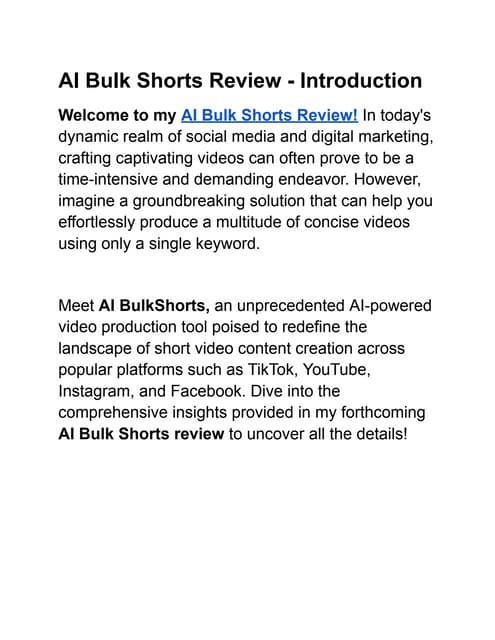 AI Bulk Shorts Review - Introduction

Welcome to my AI Bulk Shorts Review! In today's dynamic realm of social media and digital marketing, crafting captivating videos can often prove to be a time-intensive and demanding endeavor. However, imagine a groundbreaking solution that can help you effortlessly produce a multitude of concise videos using only a single keyword.

Meet AI BulkShorts, an unprecedented AI-powered video production tool poised to redefine the landscape of short video content creation across popular platforms such as TikTok, YouTube, Instagram, and Facebook. Dive into the comprehensive insights provided in my forthcoming AI Bulk Shorts review to uncover all the details!